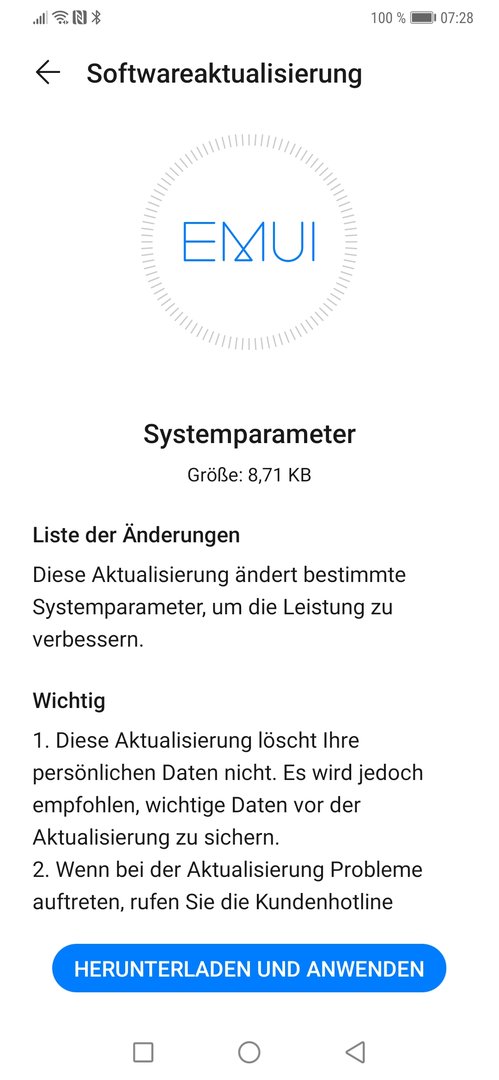 100 % 07:28

Softwareaktualisierung

EMUI

Systemparameter

Größe: 8,71 KB

Liste der Änderungen

Diese Aktualisierung ändert bestimmte Systemparameter, um die Leistung zu verbessern.

Wichtig

1. Diese Aktualisierung löscht Ihre persönlichen Daten nicht. Es wird jedoch empfohlen, wichtige Daten vor der Aktualisierung zu sichern.
2. Wenn bei der Aktualisierung Probleme auftreten, rufen Sie die Kundenhotline

HERUNTERLADEN UND ANWENDEN